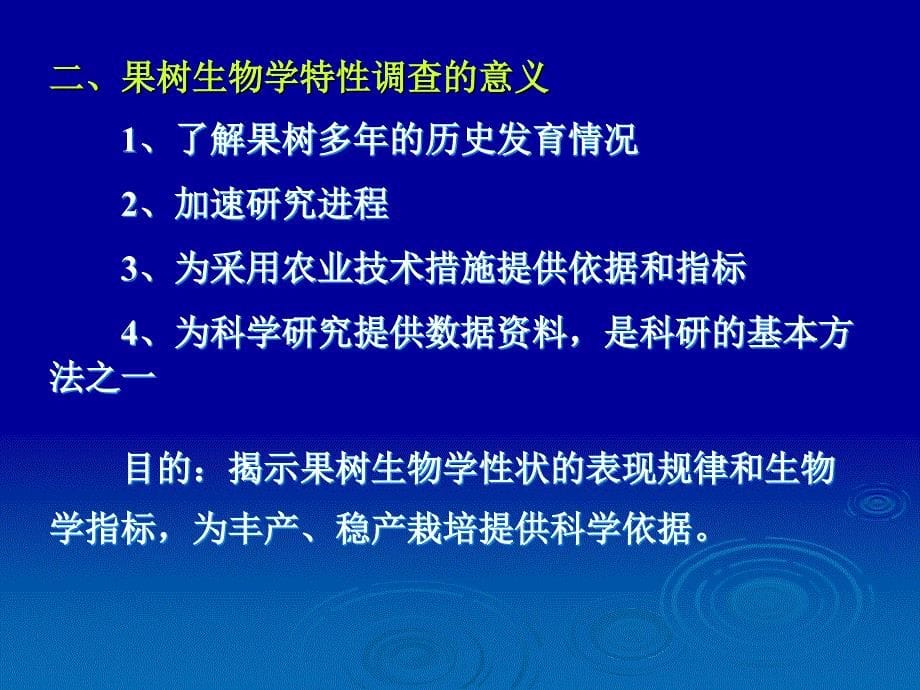 二、果树生物学特性调查的意义

1、了解果树多年的历史发育情况

2、加速研究进程

3、为采用农业技术措施提供依据和指标

4、为科学研究提供数据资料，是科研的基本方法之一

目的：揭示果树生物学性状的表现规律和生物学指标，为丰产、稳产栽培提供科学依据。